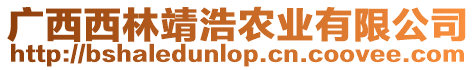 广西西林靖浩农业有限公司
http://bshaledunlop.cn.coovee.com